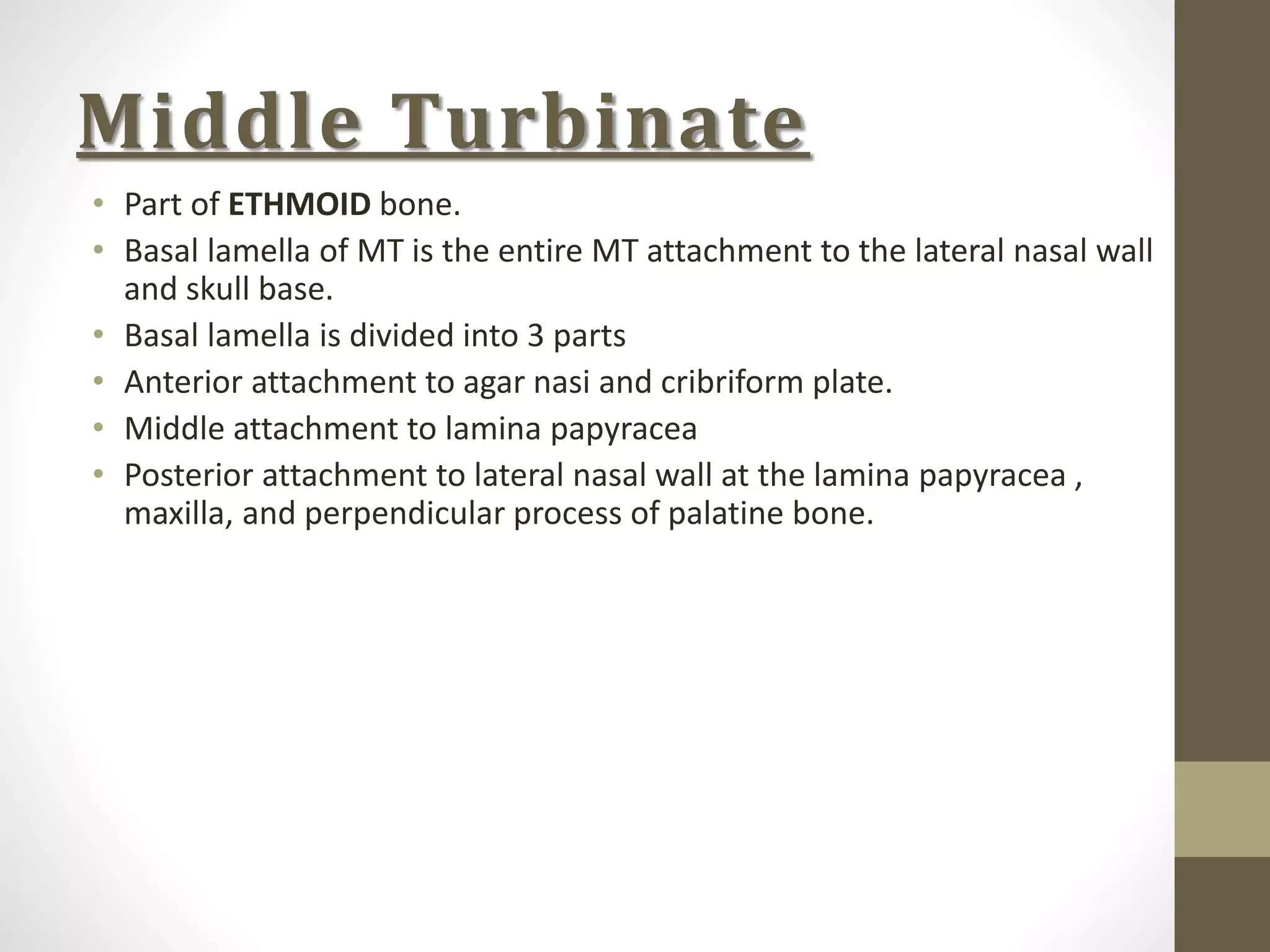 Middle Turbinate

• Part of ETHMOID bone.
• Basal lamella of MT is the entire MT attachment to the lateral nasal wall and skull base.
• Basal lamella is divided into 3 parts
• Anterior attachment to agar nasi and cribriform plate.
• Middle attachment to lamina papyracea
• Posterior attachment to lateral nasal wall at the lamina papyracea , maxilla, and perpendicular process of palatine bone.